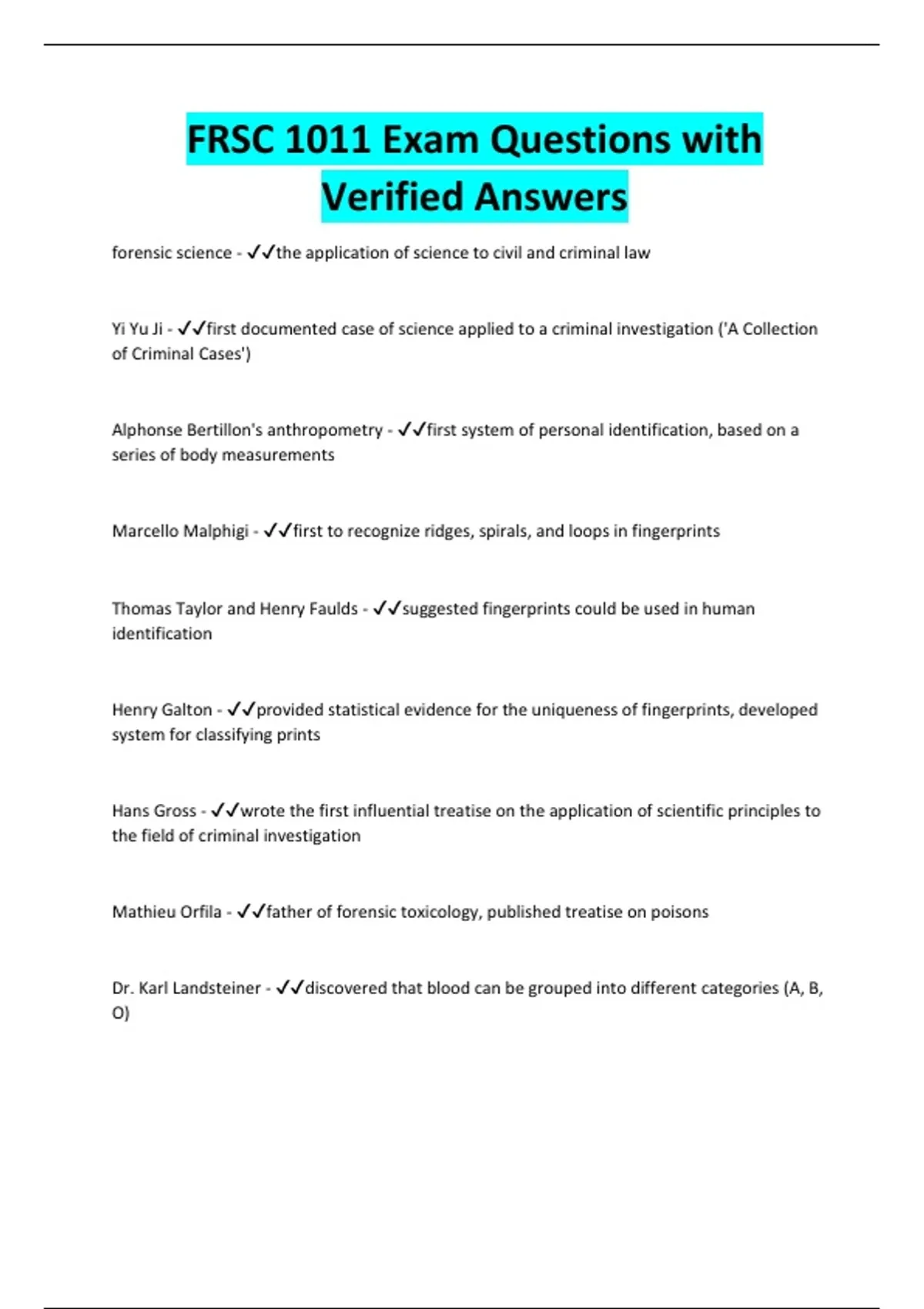 FRSC 1011 Exam Questions with Verified Answers

forensic science - ✓✓the application of science to civil and criminal law

Yi Yu Ji - ✓✓first documented case of science applied to a criminal investigation ('A Collection of Criminal Cases')

Alphonse Bertillon's anthropometry - ✓✓first system of personal identification, based on a series of body measurements

Marcello Malphigi - ✓✓first to recognize ridges, spirals, and loops in fingerprints

Thomas Taylor and Henry Faulds - ✓✓suggested fingerprints could be used in human identification

Henry Galton - ✓✓provided statistical evidence for the uniqueness of fingerprints, developed system for classifying prints

Hans Gross - ✓✓wrote the first influential treatise on the application of scientific principles to the field of criminal investigation

Mathieu Orfila - ✓✓father of forensic toxicology, published treatise on poisons

Dr. Karl Landsteiner - ✓✓discovered that blood can be grouped into different categories (A, B, O)